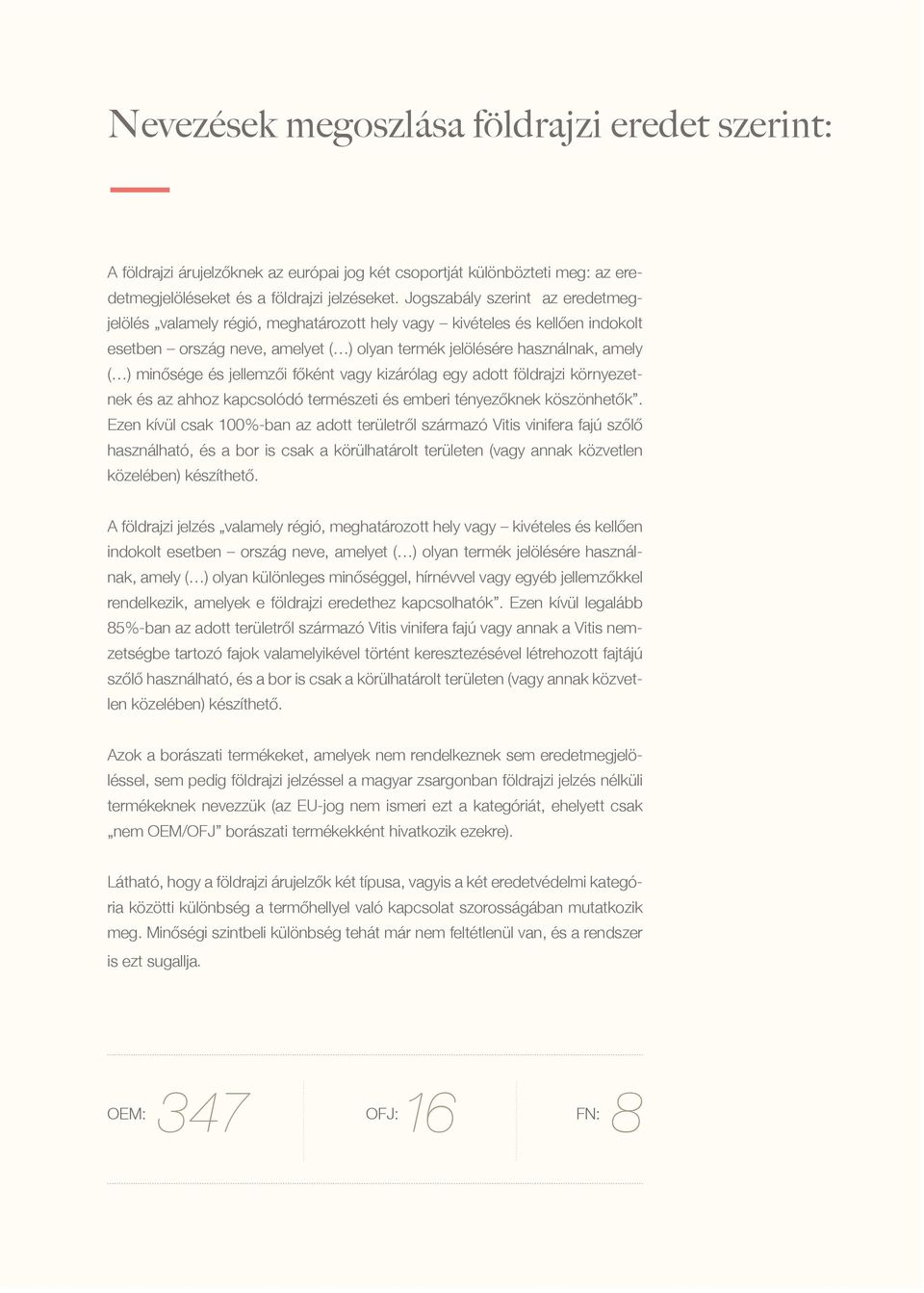 Nevezések megoszlása földrajzi eredet szerint:

A földrajzi árujelzőknek az európai jog két csoportját különbözteti meg: az eredetmegjelöléseket és a földrajzi jelzéseket. Jogszabály szerint az eredetmegjelölés „valamely régió, meghatározott hely vagy – kivételes és kellően indokolt esetben – ország neve, amelyet (…) olyan termék jelölésére használnak, amely (…) minősége és jellemzői főként vagy kizárólag egy adott földrajzi környezetnek és az ahhoz kapcsolódó természeti és emberi tényezőknek köszönhetők”. Ezen kívül csak 100%-ban az adott területről származó Vitis vinifera fajú szőlő használható, és a bor is csak a körülhatárolt területen (vagy annak közvetlen közelében) készíthető.

A földrajzi jelzés „valamely régió, meghatározott hely vagy – kivételes és kellően indokolt esetben – ország neve, amelyet (…) olyan termék jelölésére használnak, amely (…) olyan különleges minőséggel, hírnévvel vagy egyéb jellemzőkkel rendelkezik, amelyek e földrajzi eredethez kapcsolhatók”. Ezen kívül legalább 85%-ban az adott területről származó Vitis vinifera fajú vagy annak a Vitis nemzetségbe tartozó fajok valamelyikével történt keresztezésével létrehozott fajtájú szőlő használható, és a bor is csak a körülhatárolt területen (vagy annak közvetlen közelében) készíthető.

Azok a borászati termékeket, amelyek nem rendelkeznek sem eredetmegjelöléssel, sem pedig földrajzi jelzéssel a magyar zsargonban földrajzi jelzés nélküli termékeknek nevezzük (az EU-jog nem ismeri ezt a kategóriát, ehelyett csak „nem OEM/OFJ” borászati termékekként hivatkozik ezekre).

Látható, hogy a földrajzi árujelzők két típusa, vagyis a két eredetvédelmi kategória közötti különbség a termőhellyel való kapcsolat szorosságában mutatkozik meg. Minőségi szintbeli különbség tehát már nem feltétlenül van, és a rendszer is ezt sugallja.

OEM: 347

OFJ: 16

FN: 8